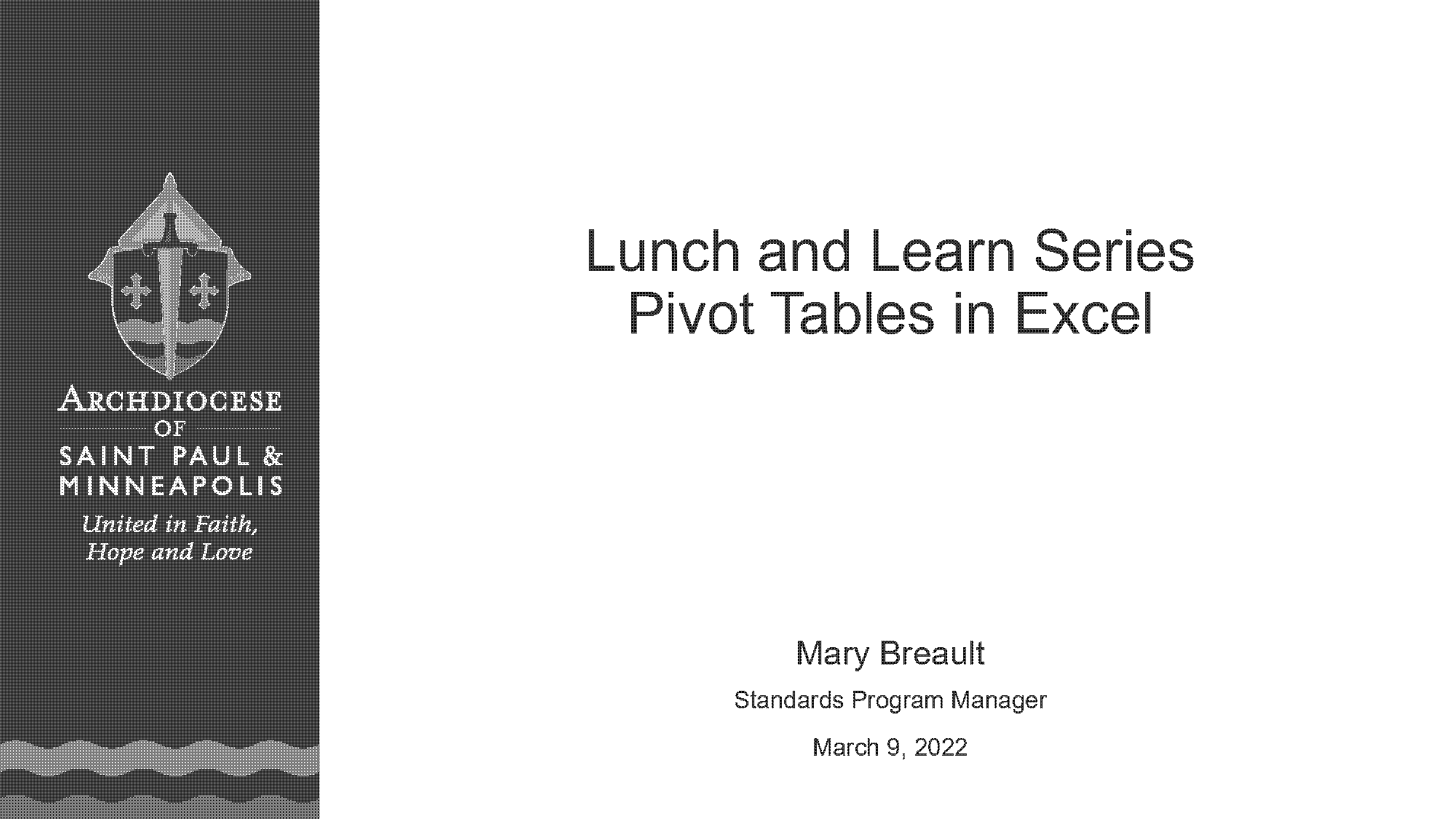 ARCHDIOCESE
OF
SAINT PAUL &
MINNEAPOLIS
United in Faith,
Hope and Love

Lunch and Learn Series
Pivot Tables in Excel

Mary Breault

Standards Program Manager

March 9, 2022